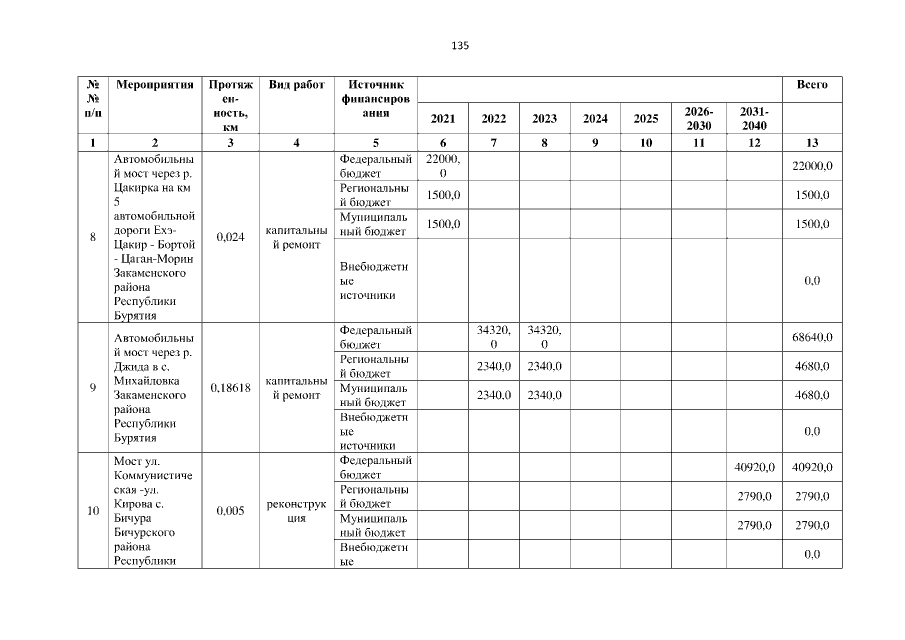 135

| №№ п/п | Мероприятия | Протяженность, км | Вид работ | Источник финансирования | 2021 | 2022 | 2023 | 2024 | 2025 | 2026-2030 | 2031-2040 | Всего |
|---|---|---|---|---|---|---|---|---|---|---|---|---|
| 1 | 2 | 3 | 4 | 5 | 6 | 7 | 8 | 9 | 10 | 11 | 12 | 13 |
| 8 | Автомобильный мост через р. Цакирка на км 5 автомобильной дороги Ехэ-Цакир - Бортой - Цаган-Морин Закаменского района Республики Бурятия | 0,024 | капитальный ремонт | Федеральный бюджет | 22000,0 | | | | | | | 22000,0 |
| | | | | Региональный бюджет | 1500,0 | | | | | | | 1500,0 |
| | | | | Муниципальный бюджет | 1500,0 | | | | | | | 1500,0 |
| | | | | Внебюджетные источники | | | | | | | | 0,0 |
| 9 | Автомобильный мост через р. Джида в с. Михайловка Закаменского района Республики Бурятия | 0,18618 | капитальный ремонт | Федеральный бюджет | | 34320,0 | 34320,0 | | | | | 68640,0 |
| | | | | Региональный бюджет | | 2340,0 | 2340,0 | | | | | 4680,0 |
| | | | | Муниципальный бюджет | | 2340,0 | 2340,0 | | | | | 4680,0 |
| | | | | Внебюджетные источники | | | | | | | | 0,0 |
| 10 | Мост ул. Коммунистическая -ул. Кирова с. Бичура Бичурского района Республики | 0,005 | реконструкция | Федеральный бюджет | | | | | | | 40920,0 | 40920,0 |
| | | | | Региональный бюджет | | | | | | | 2790,0 | 2790,0 |
| | | | | Муниципальный бюджет | | | | | | | 2790,0 | 2790,0 |
| | | | | Внебюджетные | | | | | | | | 0,0 |